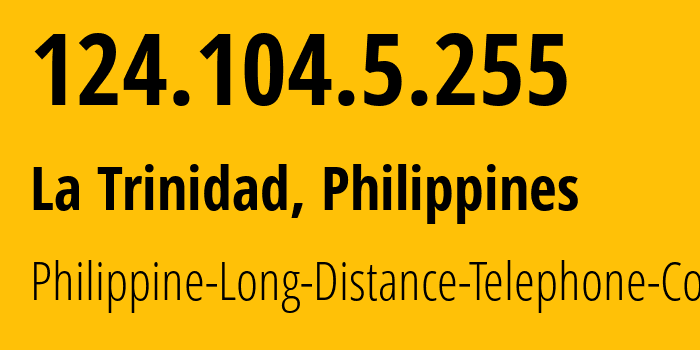 124.104.5.255

La Trinidad, Philippines

Philippine-Long-Distance-Telephone-Co